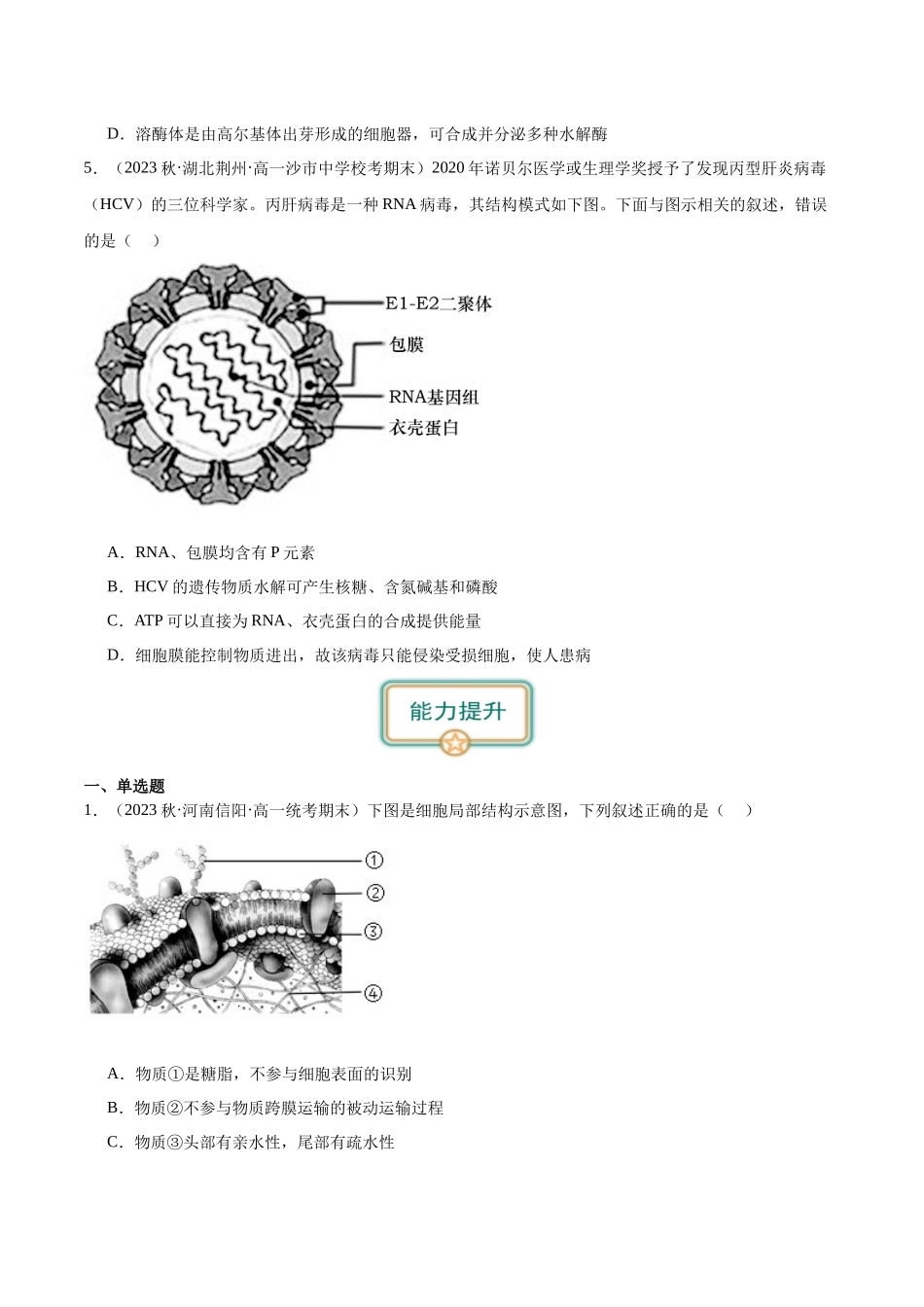 D．溶酶体是由高尔基体出芽形成的细胞器，可合成并分泌多种水解酶

5．（2023秋·湖北荆州·高一沙市中学校考期末）2020年诺贝尔医学或生理学奖授予了发现丙型肝炎病毒（HCV）的三位科学家。丙肝病毒是一种RNA病毒，其结构模式如下图。下面与图示相关的叙述，错误的是（　）

E1-E2二聚体
包膜
RNA基因组
衣壳蛋白

A．RNA、包膜均含有P元素

B．HCV的遗传物质水解可产生核糖、含氮碱基和磷酸

C．ATP可以直接为RNA、衣壳蛋白的合成提供能量

D．细胞膜能控制物质进出，故该病毒只能侵染受损细胞，使人患病

能力提升

一、单选题

1．（2023秋·河南信阳·高一统考期末）下图是细胞局部结构示意图，下列叙述正确的是（　）

①
②
③
④

A．物质①是糖脂，不参与细胞表面的识别

B．物质②不参与物质跨膜运输的被动运输过程

C．物质③头部有亲水性，尾部有疏水性